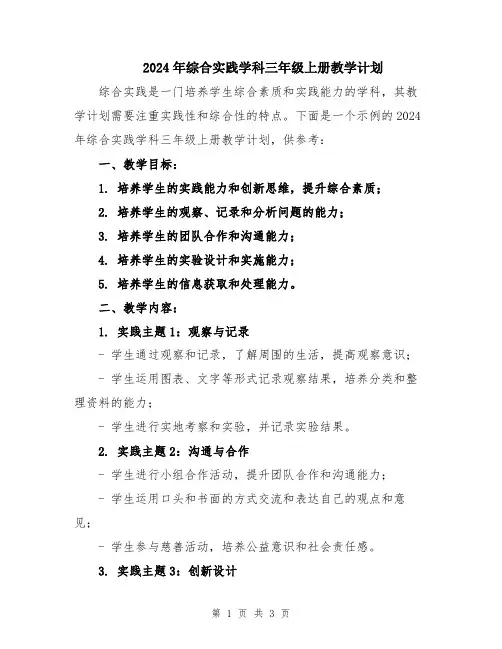 2024年综合实践学科三年级上册教学计划

综合实践是一门培养学生综合素质和实践能力的学科，其教学计划需要注重实践性和综合性的特点。下面是一个示例的2024年综合实践学科三年级上册教学计划，供参考：

一、教学目标：

1. 培养学生的实践能力和创新思维，提升综合素质；

2. 培养学生的观察、记录和分析问题的能力；

3. 培养学生的团队合作和沟通能力；

4. 培养学生的实验设计和实施能力；

5. 培养学生的信息获取和处理能力。

二、教学内容：

1. 实践主题1：观察与记录

- 学生通过观察和记录，了解周围的生活，提高观察意识；

- 学生运用图表、文字等形式记录观察结果，培养分类和整理资料的能力；

- 学生进行实地考察和实验，并记录实验结果。

2. 实践主题2：沟通与合作

- 学生进行小组合作活动，提升团队合作和沟通能力；

- 学生运用口头和书面的方式交流和表达自己的观点和意见；

- 学生参与慈善活动，培养公益意识和社会责任感。

3. 实践主题3：创新设计

第 1 页 共 3 页